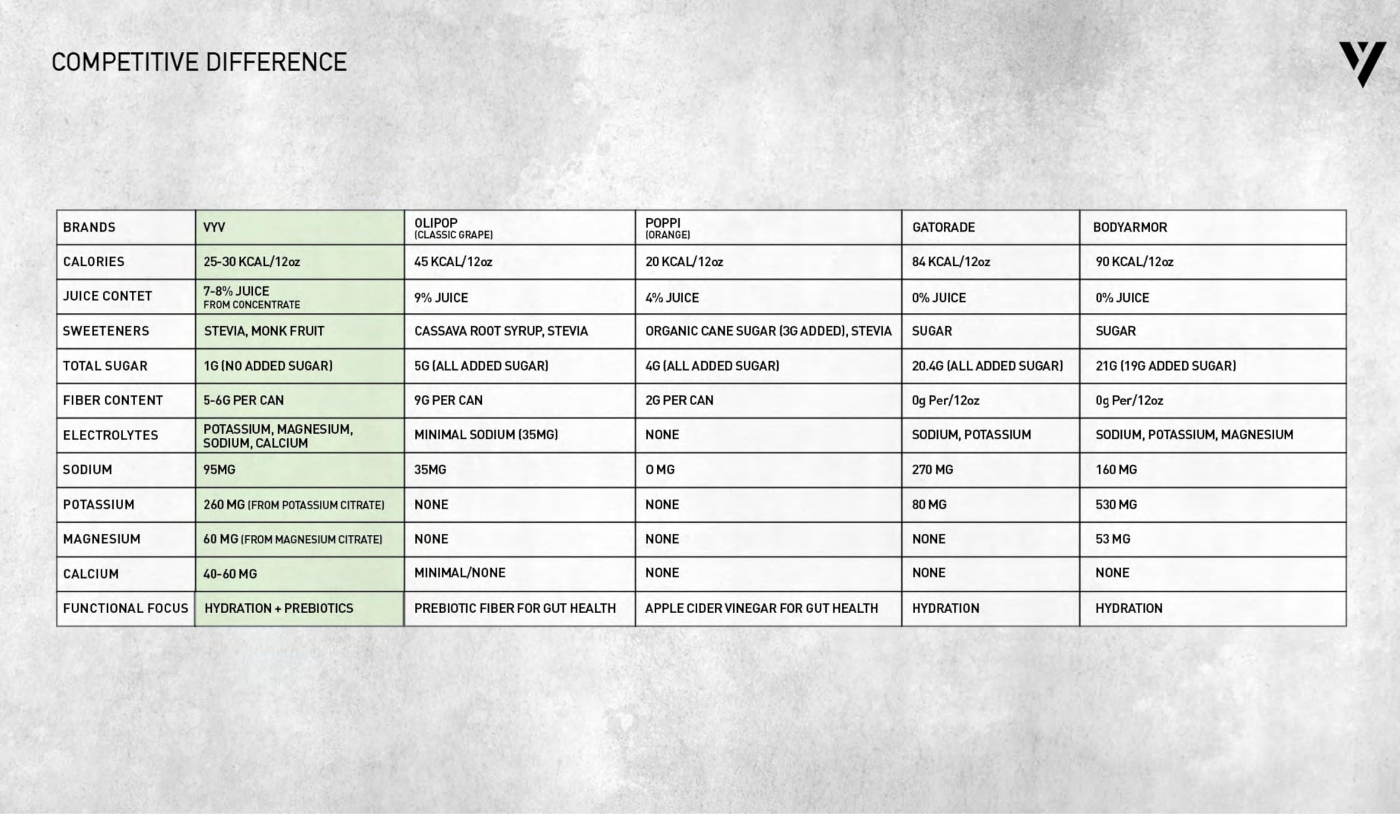 COMPETITIVE DIFFERENCE

| BRANDS | VYV | OLIPOP (CLASSIC GRAPE) | POPPI (ORANGE) | GATORADE | BODYARMOR |
|---|---|---|---|---|---|
| CALORIES | 25-30 KCAL/12oz | 45 KCAL/12oz | 20 KCAL/12oz | 84 KCAL/12oz | 90 KCAL/12oz |
| JUICE CONTET | 7-8% JUICE FROM CONCENTRATE | 9% JUICE | 4% JUICE | 0% JUICE | 0% JUICE |
| SWEETENERS | STEVIA, MONK FRUIT | CASSAVA ROOT SYRUP, STEVIA | ORGANIC CANE SUGAR (3G ADDED), STEVIA | SUGAR | SUGAR |
| TOTAL SUGAR | 1G (NO ADDED SUGAR) | 5G (ALL ADDED SUGAR) | 4G (ALL ADDED SUGAR) | 20.4G (ALL ADDED SUGAR) | 21G (19G ADDED SUGAR) |
| FIBER CONTENT | 5-6G PER CAN | 9G PER CAN | 2G PER CAN | 0g Per/12oz | 0g Per/12oz |
| ELECTROLYTES | POTASSIUM, MAGNESIUM, SODIUM, CALCIUM | MINIMAL SODIUM (35MG) | NONE | SODIUM, POTASSIUM | SODIUM, POTASSIUM, MAGNESIUM |
| SODIUM | 95MG | 35MG | 0 MG | 270 MG | 160 MG |
| POTASSIUM | 260 MG (FROM POTASSIUM CITRATE) | NONE | NONE | 80 MG | 530 MG |
| MAGNESIUM | 60 MG (FROM MAGNESIUM CITRATE) | NONE | NONE | NONE | 53 MG |
| CALCIUM | 40-60 MG | MINIMAL/NONE | NONE | NONE | NONE |
| FUNCTIONAL FOCUS | HYDRATION + PREBIOTICS | PREBIOTIC FIBER FOR GUT HEALTH | APPLE CIDER VINEGAR FOR GUT HEALTH | HYDRATION | HYDRATION |